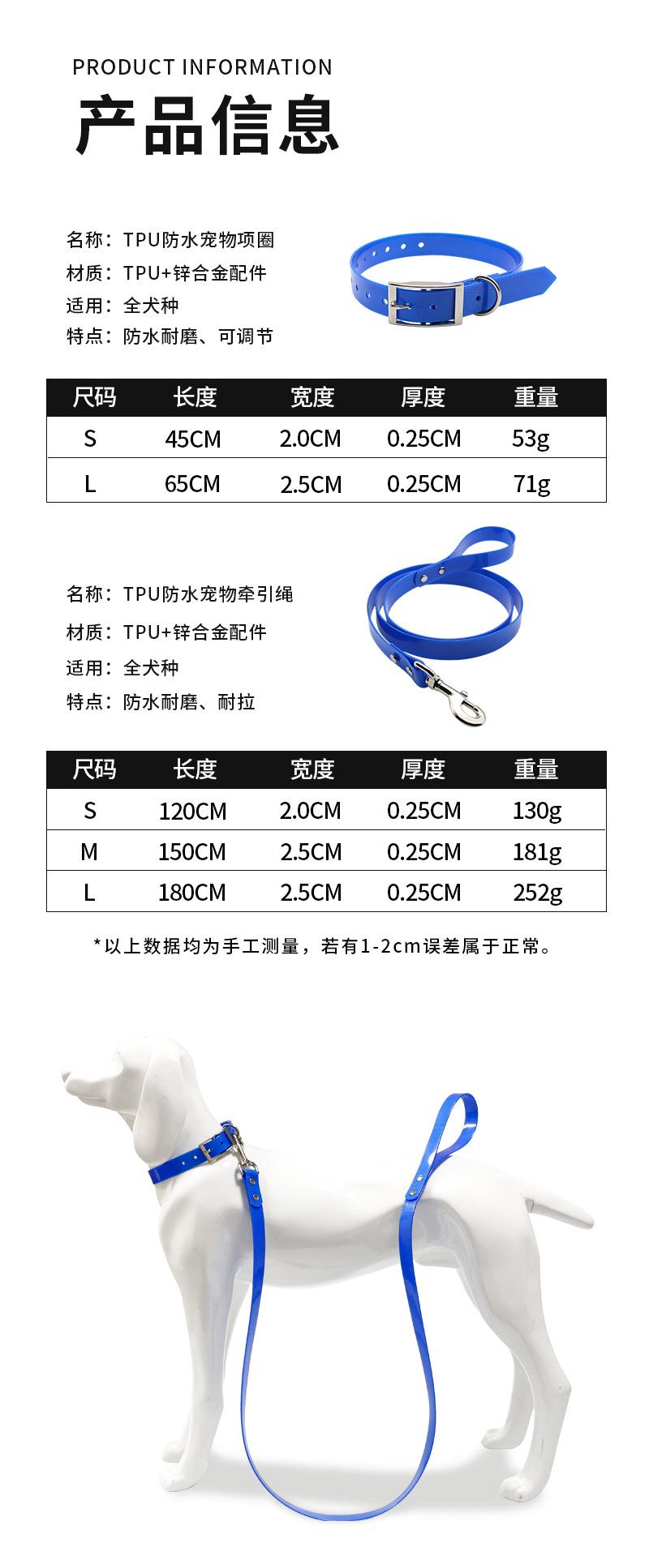 PRODUCT INFORMATION

产品信息

名称：TPU防水宠物项圈
材质：TPU+锌合金配件
适用：全犬种
特点：防水耐磨、可调节

| 尺码 | 长度 | 宽度 | 厚度 | 重量 |
|---|---|---|---|---|
| S | 45CM | 2.0CM | 0.25CM | 53g |
| L | 65CM | 2.5CM | 0.25CM | 71g |

名称：TPU防水宠物牵引绳
材质：TPU+锌合金配件
适用：全犬种
特点：防水耐磨、耐拉

| 尺码 | 长度 | 宽度 | 厚度 | 重量 |
|---|---|---|---|---|
| S | 120CM | 2.0CM | 0.25CM | 130g |
| M | 150CM | 2.5CM | 0.25CM | 181g |
| L | 180CM | 2.5CM | 0.25CM | 252g |

*以上数据均为手工测量，若有1-2cm误差属于正常。